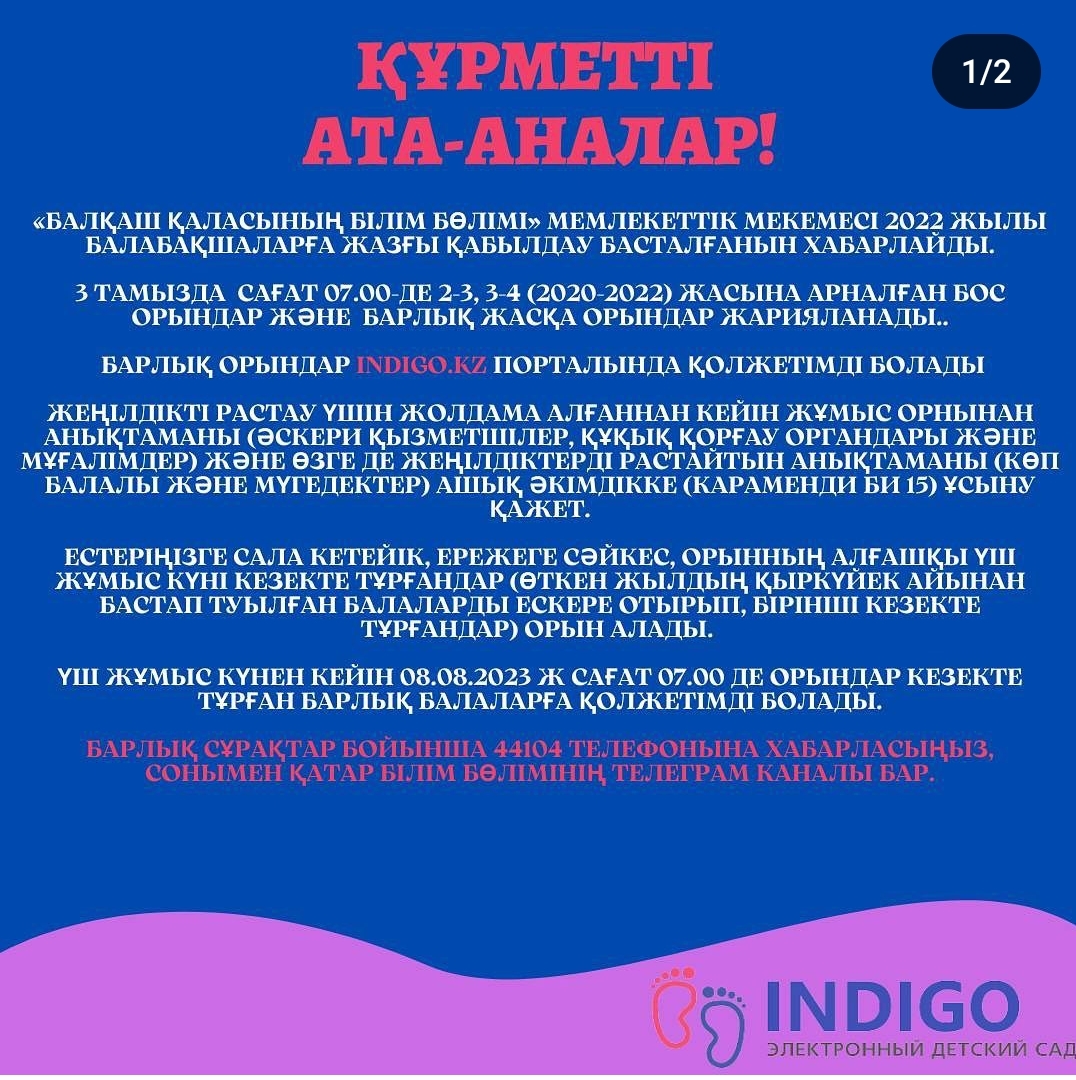 ҚҰРМЕТТІ АТА-АНАЛАР!

1/2

«БАЛҚАШ ҚАЛАСЫНЫҢ БІЛІМ БӨЛІМІ» МЕМЛЕКЕТТІК МЕКЕМЕСІ 2022 ЖЫЛЫ БАЛАБАҚШАЛАРҒА ЖАЗҒЫ ҚАБЫЛДАУ БАСТАЛҒАНЫН ХАБАРЛАЙДЫ.

3 ТАМЫЗДА САҒАТ 07.00-ДЕ 2-3, 3-4 (2020-2022) ЖАСЫНА АРНАЛҒАН БОС ОРЫНДАР ЖӘНЕ БАРЛЫҚ ЖАСҚА ОРЫНДАР ЖАРИЯЛАНАДЫ..

БАРЛЫҚ ОРЫНДАР INDIGO.KZ ПОРТАЛЫНДА ҚОЛЖЕТІМДІ БОЛАДЫ

ЖЕҢІЛДІКТІ РАСТАУ ҮШІН ЖОЛДАМА АЛҒАННАН КЕЙІН ЖҰМЫС ОРНЫНАН АНЫҚТАМАНЫ (ӘСКЕРИ ҚЫЗМЕТШІЛЕР, ҚҰҚЫҚ ҚОРҒАУ ОРГАНДАРЫ ЖӘНЕ МҰҒАЛІМДЕР) ЖӘНЕ ӨЗГЕ ДЕ ЖЕҢІЛДІКТЕРДІ РАСТАЙТЫН АНЫҚТАМАНЫ (КӨП БАЛАЛЫ ЖӘНЕ МҮГЕДЕКТЕР) АШЫҚ ӘКІМДІККЕ (КАРАМЕНДИ БИ 15) ҰСЫНУ ҚАЖЕТ.

ЕСТЕРІҢІЗГЕ САЛА КЕТЕЙІК, ЕРЕЖЕГЕ СӘЙКЕС, ОРЫННЫҢ АЛҒАШҚЫ ҮШ ЖҰМЫС КҮНІ КЕЗЕКТЕ ТҰРҒАНДАР (ӨТКЕН ЖЫЛДЫҢ ҚЫРКҮЙЕК АЙЫНАН БАСТАП ТУЫЛҒАН БАЛАЛАРДЫ ЕСКЕРЕ ОТЫРЫП, БІРІНШІ КЕЗЕКТЕ ТҰРҒАНДАР) ОРЫН АЛАДЫ.

ҮШ ЖҰМЫС КҮНЕН КЕЙІН 08.08.2023 Ж САҒАТ 07.00 ДЕ ОРЫНДАР КЕЗЕКТЕ ТҰРҒАН БАРЛЫҚ БАЛАЛАРҒА ҚОЛЖЕТІМДІ БОЛАДЫ.

БАРЛЫҚ СҰРАҚТАР БОЙЫНША 44104 ТЕЛЕФОНЫНА ХАБАРЛАСЫҢЫЗ, СОНЫМЕН ҚАТАР БІЛІМ БӨЛІМІНІҢ ТЕЛЕГРАМ КАНАЛЫ БАР.

INDIGO
ЭЛЕКТРОННЫЙ ДЕТСКИЙ САД